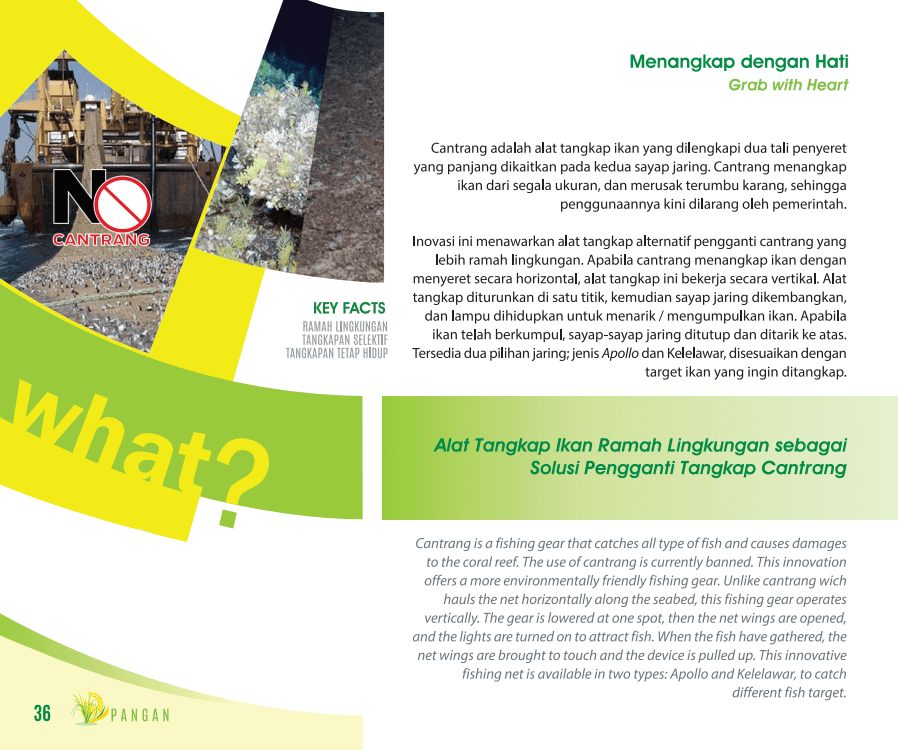 NO
CANTRANG

KEY FACTS
RAMAH LINGKUNGAN
TANGKAPAN SELEKTIF
TANGKAPAN TETAP HIDUP

what?

Menangkap dengan Hati
Grab with Heart

Cantrang adalah alat tangkap ikan yang dilengkapi dua tali penyeret yang panjang dikaitkan pada kedua sayap jaring. Cantrang menangkap ikan dari segala ukuran, dan merusak terumbu karang, sehingga penggunaannya kini dilarang oleh pemerintah.

Inovasi ini menawarkan alat tangkap alternatif pengganti cantrang yang lebih ramah lingkungan. Apabila cantrang menangkap ikan dengan menyeret secara horizontal, alat tangkap ini bekerja secara vertikal. Alat tangkap diturunkan di satu titik, kemudian sayap jaring dikembangkan, dan lampu dihidupkan untuk menarik / mengumpulkan ikan. Apabila ikan telah berkumpul, sayap-sayap jaring ditutup dan ditarik ke atas. Tersedia dua pilihan jaring; jenis Apollo dan Kelelawar, disesuaikan dengan target ikan yang ingin ditangkap.

Alat Tangkap Ikan Ramah Lingkungan sebagai Solusi Pengganti Tangkap Cantrang

Cantrang is a fishing gear that catches all type of fish and causes damages to the coral reef. The use of cantrang is currently banned. This innovation offers a more environmentally friendly fishing gear. Unlike cantrang wich hauls the net horizontally along the seabed, this fishing gear operates vertically. The gear is lowered at one spot, then the net wings are opened, and the lights are turned on to attract fish. When the fish have gathered, the net wings are brought to touch and the device is pulled up. This innovative fishing net is available in two types: Apollo and Kelelawar, to catch different fish target.

36 PANGAN